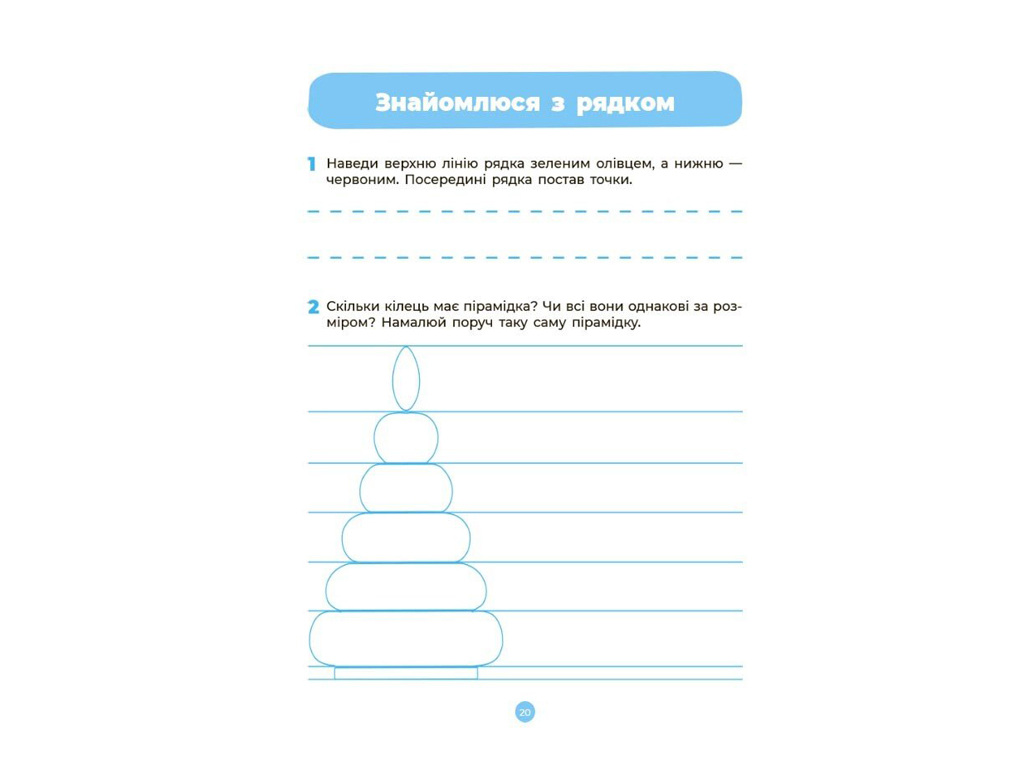 Знайомлюся з рядком

1 Наведи верхню лінію рядка зеленим олівцем, а нижню — червоним. Посередині рядка постав точки.

2 Скільки кілець має пірамідка? Чи всі вони однакові за розміром? Намалюй поруч таку саму пірамідку.

20